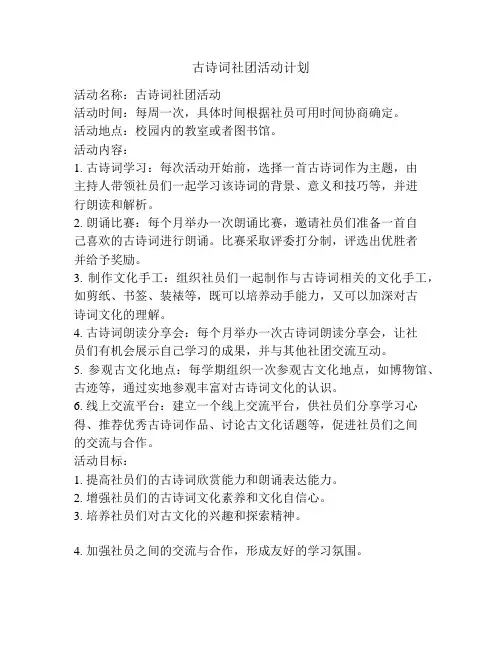 古诗词社团活动计划

活动名称：古诗词社团活动
活动时间：每周一次，具体时间根据社员可用时间协商确定。
活动地点：校园内的教室或者图书馆。
活动内容：
1. 古诗词学习：每次活动开始前，选择一首古诗词作为主题，由主持人带领社员们一起学习该诗词的背景、意义和技巧等，并进行朗读和解析。
2. 朗诵比赛：每个月举办一次朗诵比赛，邀请社员们准备一首自己喜欢的古诗词进行朗诵。比赛采取评委打分制，评选出优胜者并给予奖励。
3. 制作文化手工：组织社员们一起制作与古诗词相关的文化手工，如剪纸、书签、装裱等，既可以培养动手能力，又可以加深对古诗词文化的理解。
4. 古诗词朗读分享会：每个月举办一次古诗词朗读分享会，让社员们有机会展示自己学习的成果，并与其他社团交流互动。
5. 参观古文化地点：每学期组织一次参观古文化地点，如博物馆、古迹等，通过实地参观丰富对古诗词文化的认识。
6. 线上交流平台：建立一个线上交流平台，供社员们分享学习心得、推荐优秀古诗词作品、讨论古文化话题等，促进社员们之间的交流与合作。
活动目标：
1. 提高社员们的古诗词欣赏能力和朗诵表达能力。
2. 增强社员们的古诗词文化素养和文化自信心。
3. 培养社员们对古文化的兴趣和探索精神。

4. 加强社员之间的交流与合作，形成友好的学习氛围。